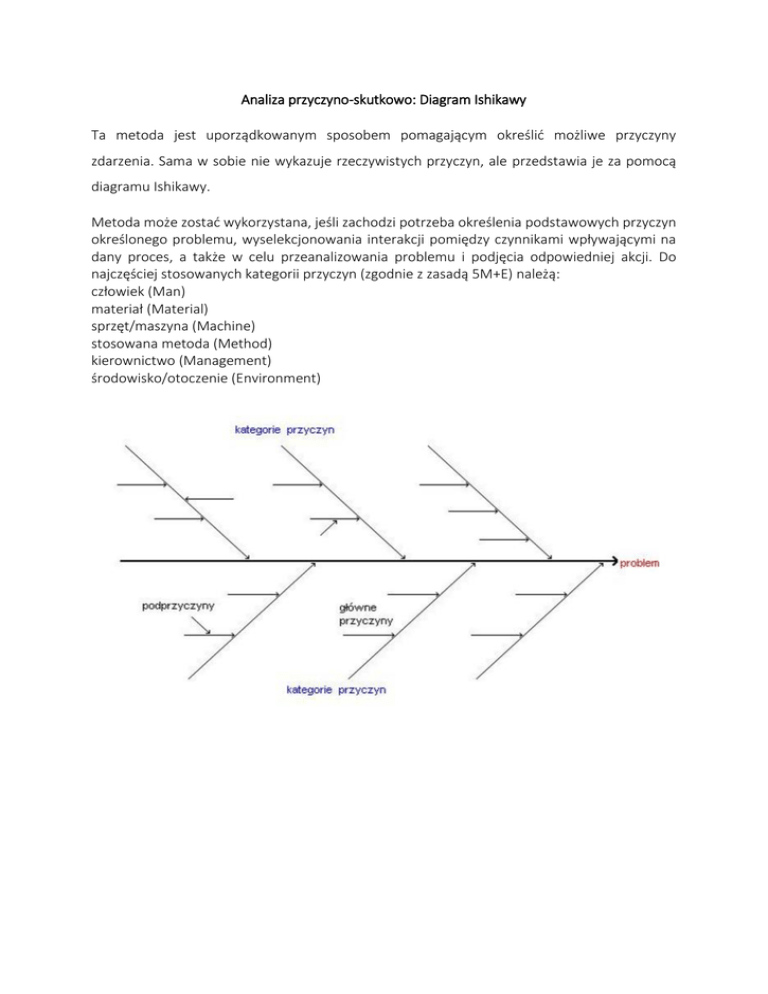 Analiza przyczyno-skutkowo: Diagram Ishikawy

Ta metoda jest uporządkowanym sposobem pomagającym określić możliwe przyczyny zdarzenia. Sama w sobie nie wykazuje rzeczywistych przyczyn, ale przedstawia je za pomocą diagramu Ishikawy.

Metoda może zostać wykorzystana, jeśli zachodzi potrzeba określenia podstawowych przyczyn określonego problemu, wyselekcjonowania interakcji pomiędzy czynnikami wpływającymi na dany proces, a także w celu przeanalizowania problemu i podjęcia odpowiedniej akcji. Do najczęściej stosowanych kategorii przyczyn (zgodnie z zasadą 5M+E) należą:
człowiek (Man)
materiał (Material)
sprzęt/maszyna (Machine)
stosowana metoda (Method)
kierownictwo (Management)
środowisko/otoczenie (Environment)

kategorie przyczyn

problem

podprzyczyny

główne przyczyny

kategorie przyczyn